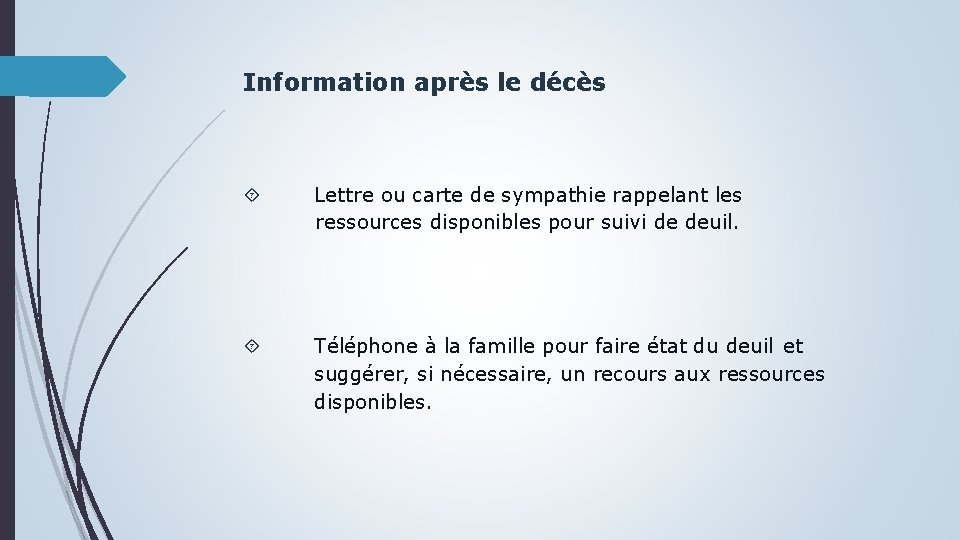 Information après le décès

Lettre ou carte de sympathie rappelant les ressources disponibles pour suivi de deuil.

Téléphone à la famille pour faire état du deuil et suggérer, si nécessaire, un recours aux ressources disponibles.